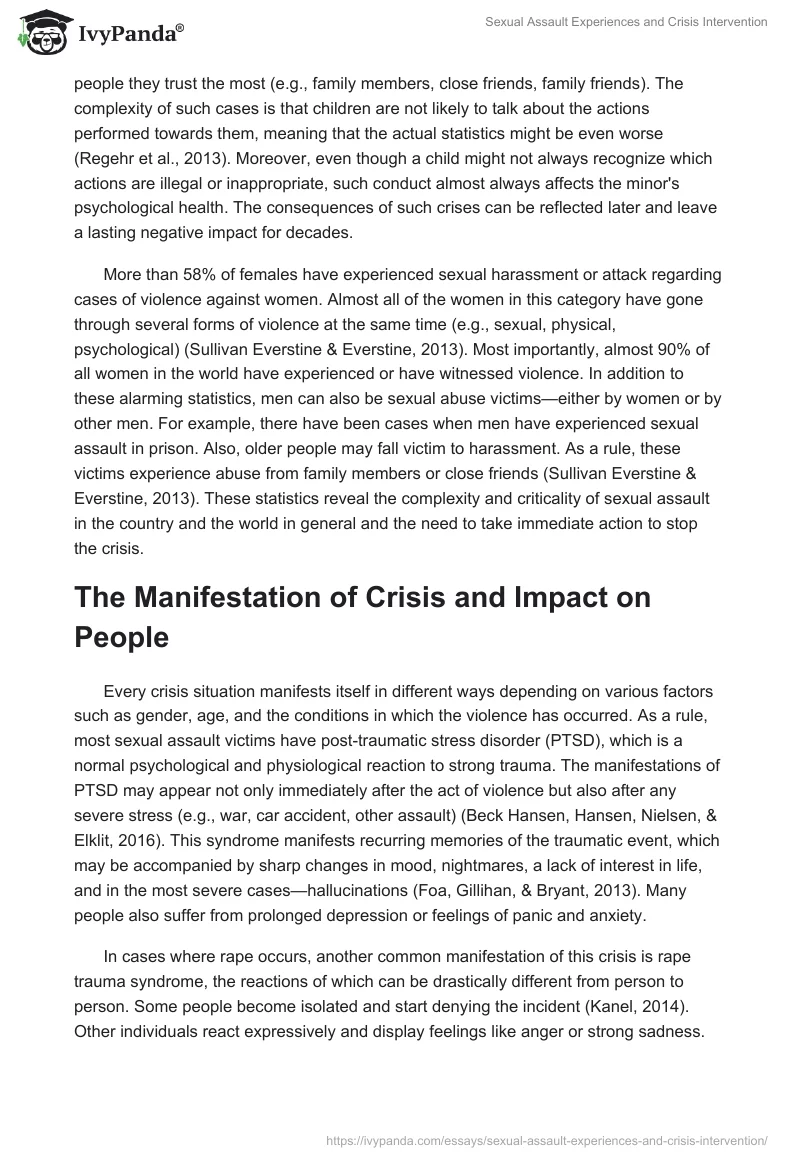 IvyPanda®

Sexual Assault Experiences and Crisis Intervention

people they trust the most (e.g., family members, close friends, family friends). The complexity of such cases is that children are not likely to talk about the actions performed towards them, meaning that the actual statistics might be even worse (Regehr et al., 2013). Moreover, even though a child might not always recognize which actions are illegal or inappropriate, such conduct almost always affects the minor's psychological health. The consequences of such crises can be reflected later and leave a lasting negative impact for decades.

More than 58% of females have experienced sexual harassment or attack regarding cases of violence against women. Almost all of the women in this category have gone through several forms of violence at the same time (e.g., sexual, physical, psychological) (Sullivan Everstine & Everstine, 2013). Most importantly, almost 90% of all women in the world have experienced or have witnessed violence. In addition to these alarming statistics, men can also be sexual abuse victims—either by women or by other men. For example, there have been cases when men have experienced sexual assault in prison. Also, older people may fall victim to harassment. As a rule, these victims experience abuse from family members or close friends (Sullivan Everstine & Everstine, 2013). These statistics reveal the complexity and criticality of sexual assault in the country and the world in general and the need to take immediate action to stop the crisis.

The Manifestation of Crisis and Impact on People

Every crisis situation manifests itself in different ways depending on various factors such as gender, age, and the conditions in which the violence has occurred. As a rule, most sexual assault victims have post-traumatic stress disorder (PTSD), which is a normal psychological and physiological reaction to strong trauma. The manifestations of PTSD may appear not only immediately after the act of violence but also after any severe stress (e.g., war, car accident, other assault) (Beck Hansen, Hansen, Nielsen, & Elklit, 2016). This syndrome manifests recurring memories of the traumatic event, which may be accompanied by sharp changes in mood, nightmares, a lack of interest in life, and in the most severe cases—hallucinations (Foa, Gillihan, & Bryant, 2013). Many people also suffer from prolonged depression or feelings of panic and anxiety.

In cases where rape occurs, another common manifestation of this crisis is rape trauma syndrome, the reactions of which can be drastically different from person to person. Some people become isolated and start denying the incident (Kanel, 2014). Other individuals react expressively and display feelings like anger or strong sadness.

https://ivypanda.com/essays/sexual-assault-experiences-and-crisis-intervention/